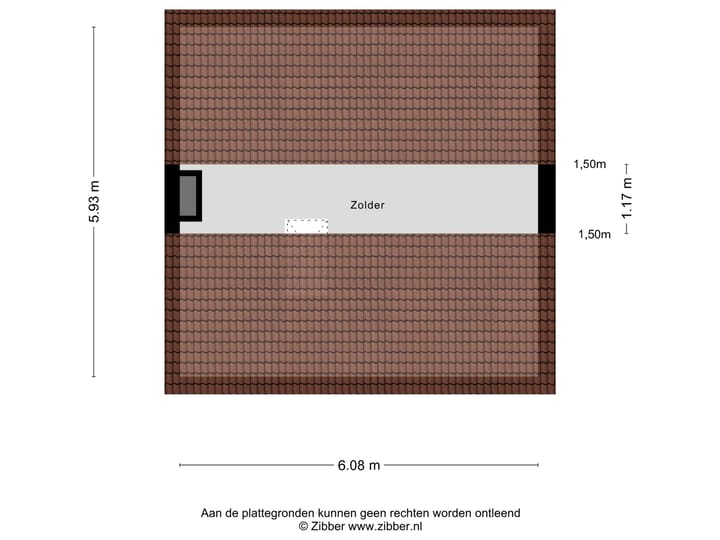 5.93 m

1,50m

1.17 m

Zolder

1,50m

6.08 m

Aan de plattegronden kunnen geen rechten worden ontleend
© Zibber www.zibber.nl